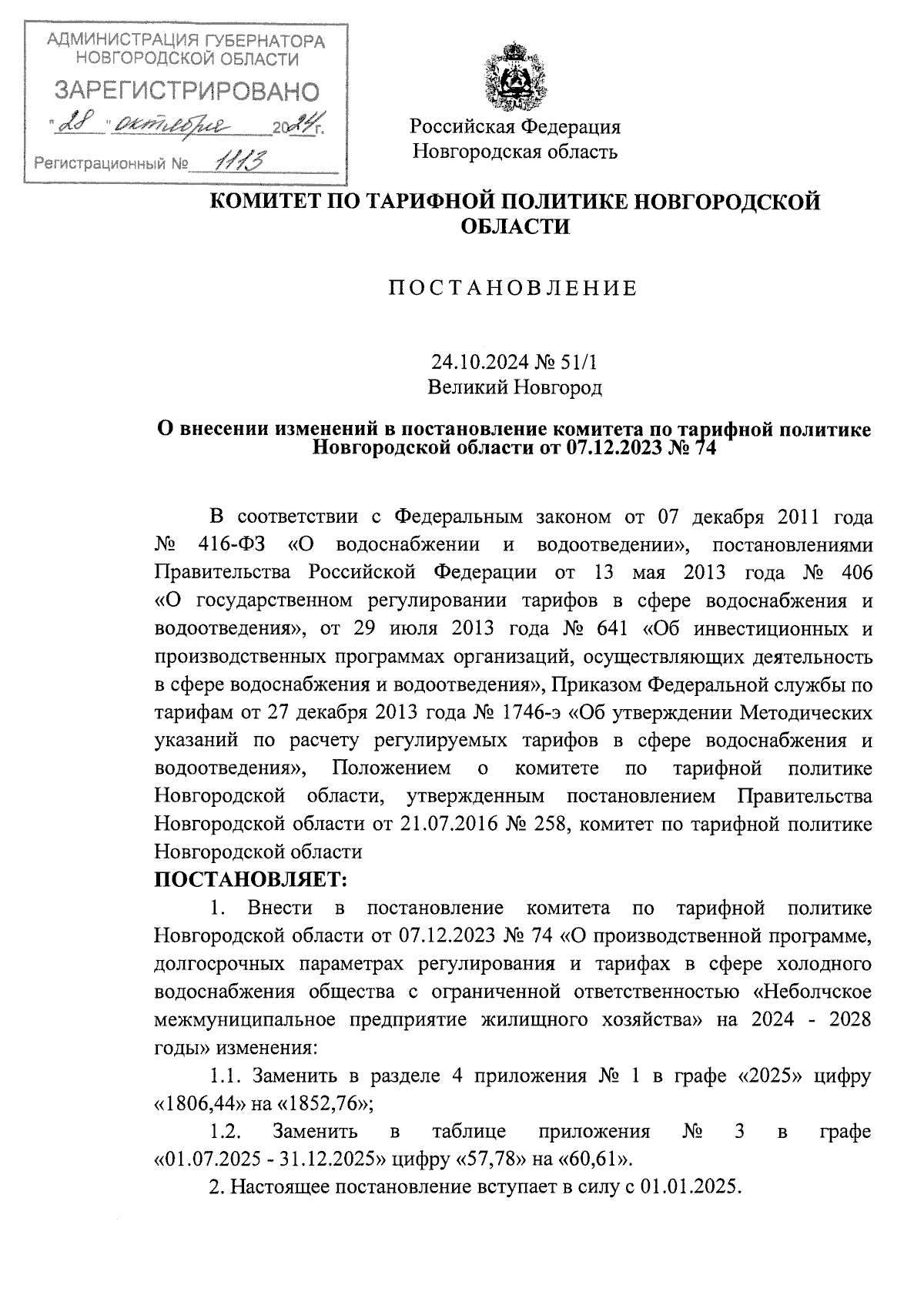 АДМИНИСТРАЦИЯ ГУБЕРНАТОРА НОВГОРОДСКОЙ ОБЛАСТИ
ЗАРЕГИСТРИРОВАНО
"28" октября 2024 г.
Регистрационный № 1113

Российская Федерация
Новгородская область

КОМИТЕТ ПО ТАРИФНОЙ ПОЛИТИКЕ НОВГОРОДСКОЙ ОБЛАСТИ

ПОСТАНОВЛЕНИЕ

24.10.2024 № 51/1
Великий Новгород

О внесении изменений в постановление комитета по тарифной политике Новгородской области от 07.12.2023 № 74

В соответствии с Федеральным законом от 07 декабря 2011 года № 416-ФЗ «О водоснабжении и водоотведении», постановлениями Правительства Российской Федерации от 13 мая 2013 года № 406 «О государственном регулировании тарифов в сфере водоснабжения и водоотведения», от 29 июля 2013 года № 641 «Об инвестиционных и производственных программах организаций, осуществляющих деятельность в сфере водоснабжения и водоотведения», Приказом Федеральной службы по тарифам от 27 декабря 2013 года № 1746-э «Об утверждении Методических указаний по расчету регулируемых тарифов в сфере водоснабжения и водоотведения», Положением о комитете по тарифной политике Новгородской области, утвержденным постановлением Правительства Новгородской области от 21.07.2016 № 258, комитет по тарифной политике Новгородской области
ПОСТАНОВЛЯЕТ:
1. Внести в постановление комитета по тарифной политике Новгородской области от 07.12.2023 № 74 «О производственной программе, долгосрочных параметрах регулирования и тарифах в сфере холодного водоснабжения общества с ограниченной ответственностью «Неболчское межмуниципальное предприятие жилищного хозяйства» на 2024 - 2028 годы» изменения:
1.1. Заменить в разделе 4 приложения № 1 в графе «2025» цифру «1806,44» на «1852,76»;
1.2. Заменить в таблице приложения № 3 в графе «01.07.2025 - 31.12.2025» цифру «57,78» на «60,61».
2. Настоящее постановление вступает в силу с 01.01.2025.